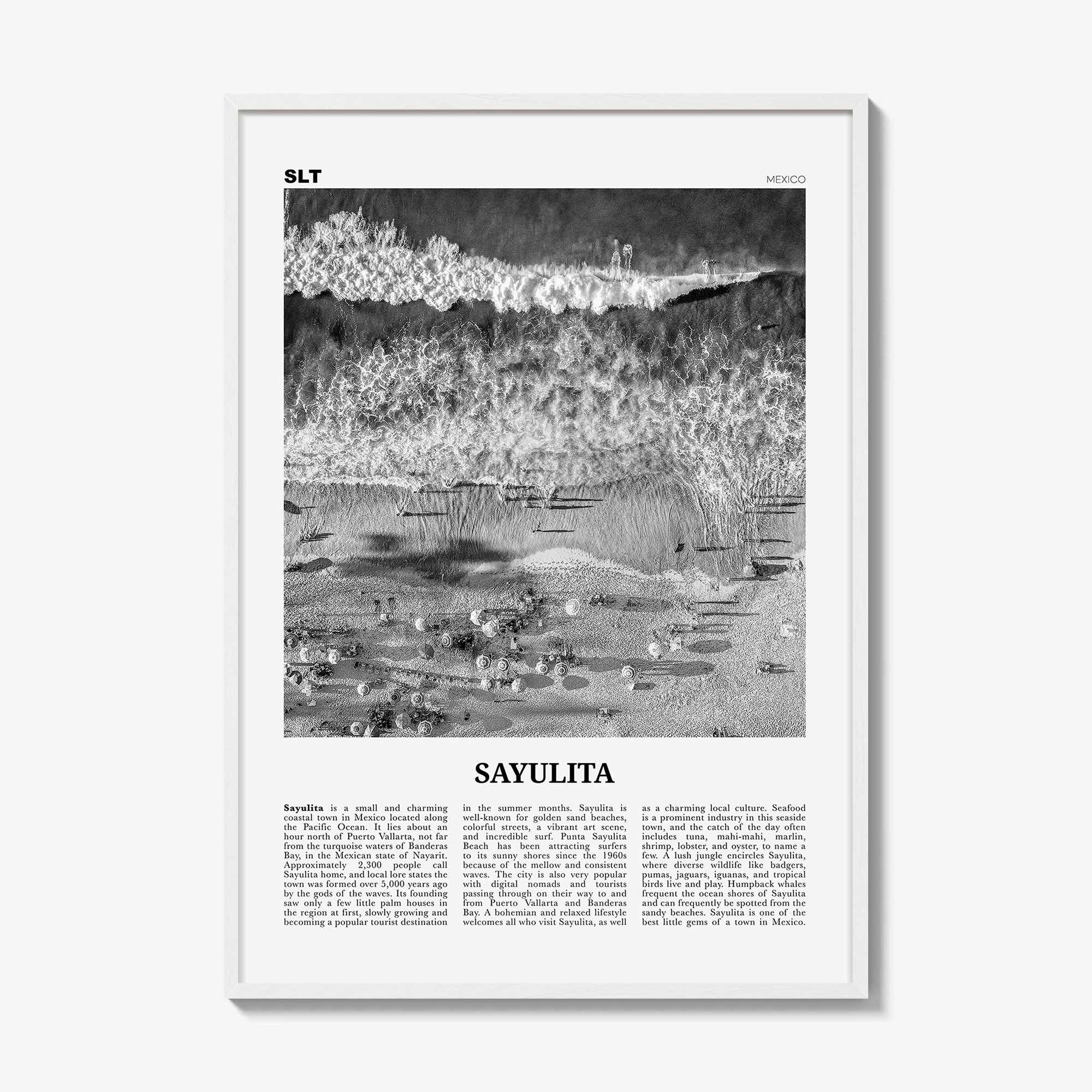 SLT

MEXICO

SAYULITA

Sayulita is a small and charming coastal town in Mexico located along the Pacific Ocean. It lies about an hour north of Puerto Vallarta, not far from the turquoise waters of Banderas Bay, in the Mexican state of Nayarit. Approximately 2,300 people call Sayulita home, and local lore states the town was formed over 5,000 years ago by the gods of the waves. Its founding saw only a few little palm houses in the region at first, slowly growing and becoming a popular tourist destination in the summer months. Sayulita is well-known for golden sand beaches, colorful streets, a vibrant art scene, and incredible surf. Punta Sayulita Beach has been attracting surfers to its sunny shores since the 1960s because of the mellow and consistent waves. The city is also very popular with digital nomads and tourists passing through on their way to and from Puerto Vallarta and Banderas Bay. A bohemian and relaxed lifestyle welcomes all who visit Sayulita, as well as a charming local culture. Seafood is a prominent industry in this seaside town, and the catch of the day often includes tuna, mahi-mahi, marlin, shrimp, lobster, and oyster, to name a few. A lush jungle encircles Sayulita, where diverse wildlife like badgers, pumas, jaguars, iguanas, and tropical birds live and play. Humpback whales frequent the ocean shores of Sayulita and can frequently be spotted from the sandy beaches. Sayulita is one of the best little gems of a town in Mexico.